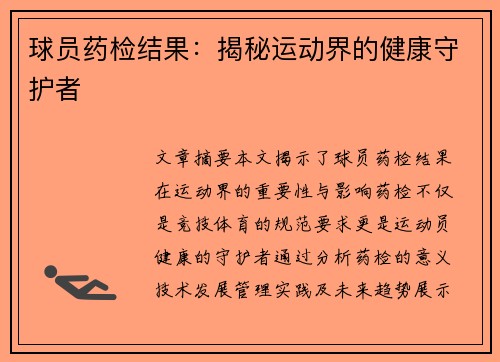 球员药检结果：揭秘运动界的健康守护者

文章摘要本文揭示了球员药检结果在运动界的重要性与影响药检不仅是竞技体育的规范要求更是运动员健康的守护者通过分析药检的意义技术发展管理实践及未来趋势展示